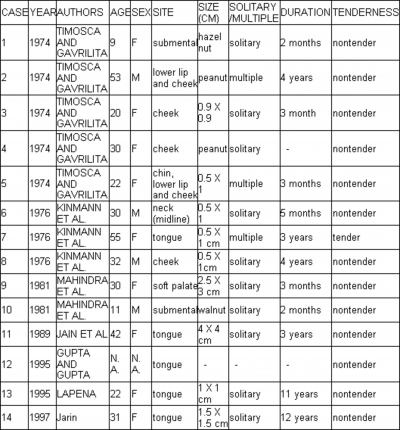 | CASE | YEAR | AUTHORS | AGE | SEX | SITE | SIZE (CM) | SOLITARY /MULTIPLE | DURATION | TENDERNESS |
|---|---|---|---|---|---|---|---|---|---|
| 1 | 1974 | TIMOSCA AND GAVRILITA | 9 | F | submental | hazel nut | solitary | 2 months | nontender |
| 2 | 1974 | TIMOSCA AND GAVRILITA | 53 | M | lower lip and cheek | peanut | multiple | 4 years | nontender |
| 3 | 1974 | TIMOSCA AND GAVRILITA | 20 | F | cheek | 0.9 X 0.9 | solitary | 3 month | nontender |
| 4 | 1974 | TIMOSCA AND GAVRILITA | 30 | F | cheek | peanut | solitary | - | nontender |
| 5 | 1974 | TIMOSCA AND GAVRILITA | 22 | F | chin, lower lip and cheek | 0.5 X 1 | multiple | 3 months | nontender |
| 6 | 1976 | KINMANN ET AL. | 30 | M | neck (midline) | 0.5 X 1 | solitary | 5 months | nontender |
| 7 | 1976 | KINMANN ET AL. | 55 | F | tongue | 0.5 X 1 cm | multiple | 3 years | tender |
| 8 | 1976 | KINMANN ET AL. | 32 | M | cheek | 0.5 X 1cm | solitary | 4 years | nontender |
| 9 | 1981 | MAHINDRA ET AL. | 30 | F | soft palate | 2.5 X 3 cm | solitary | 3 months | nontender |
| 10 | 1981 | MAHINDRA ET AL. | 11 | M | submental | walnut | solitary | 2 months | nontender |
| 11 | 1989 | JAIN ET AL | 42 | F | tongue | 4 X 4 cm | solitary | 3 years | nontender |
| 12 | 1995 | GUPTA AND GUPTA | N. A. | N. A. | tongue | - | - | - | nontender |
| 13 | 1995 | LAPENA | 22 | F | tongue | 1 X 1 cm | solitary | 11 years | nontender |
| 14 | 1997 | Jarin | 31 | F | tongue | 1.5 X 1.5 cm | solitary | 12 years | nontender |